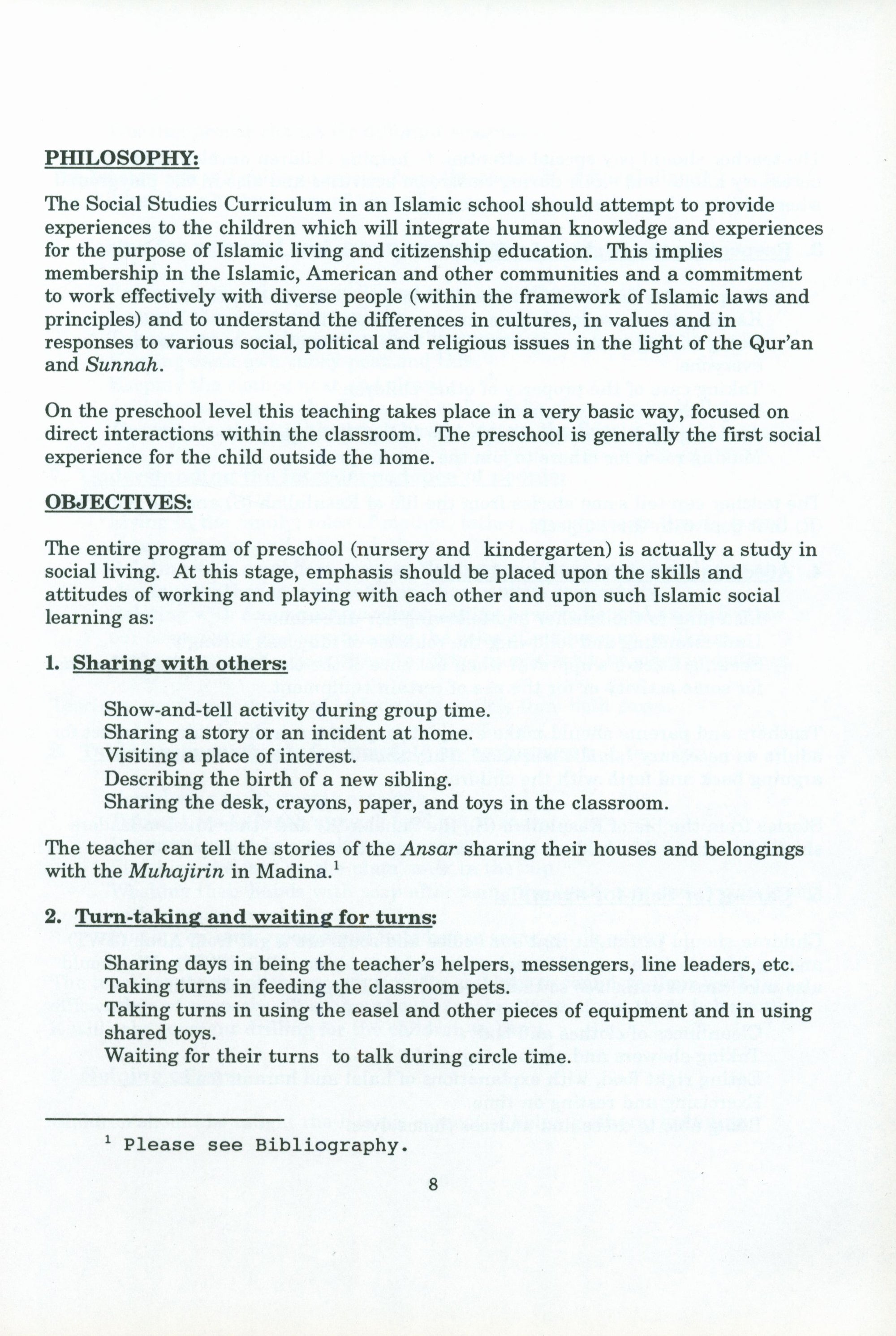 PHILOSOPHY:

The Social Studies Curriculum in an Islamic school should attempt to provide experiences to the children which will integrate human knowledge and experiences for the purpose of Islamic living and citizenship education. This implies membership in the Islamic, American and other communities and a commitment to work effectively with diverse people (within the framework of Islamic laws and principles) and to understand the differences in cultures, in values and in responses to various social, political and religious issues in the light of the Qur'an and Sunnah.

On the preschool level this teaching takes place in a very basic way, focused on direct interactions within the classroom. The preschool is generally the first social experience for the child outside the home.

OBJECTIVES:

The entire program of preschool (nursery and kindergarten) is actually a study in social living. At this stage, emphasis should be placed upon the skills and attitudes of working and playing with each other and upon such Islamic social learning as:

1. Sharing with others:

Show-and-tell activity during group time.
Sharing a story or an incident at home.
Visiting a place of interest.
Describing the birth of a new sibling.
Sharing the desk, crayons, paper, and toys in the classroom.

The teacher can tell the stories of the Ansar sharing their houses and belongings with the Muhajirin in Madina.$^1$

2. Turn-taking and waiting for turns:

Sharing days in being the teacher's helpers, messengers, line leaders, etc.
Taking turns in feeding the classroom pets.
Taking turns in using the easel and other pieces of equipment and in using shared toys.
Waiting for their turns to talk during circle time.

$^1$ Please see Bibliography.

8